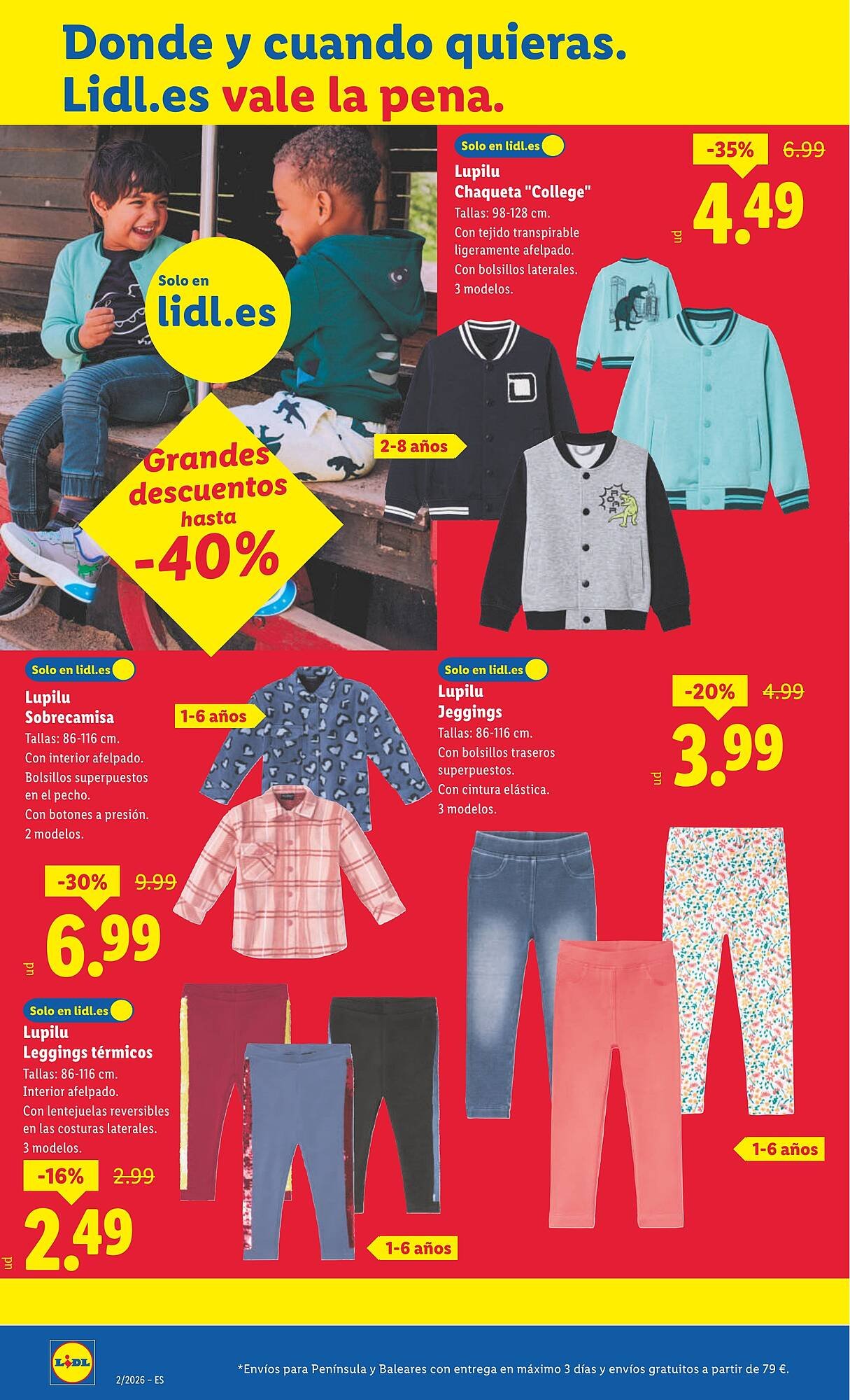 Donde y cuando quieras.
Lidl.es vale la pena.

Solo en lidl.es

Grandes descuentos hasta -40%

Solo en lidl.es
Lupilu
Chaqueta "College"
Tallas: 98-128 cm.
Con tejido transpirable ligeramente afelpado.
Con bolsillos laterales.
3 modelos.

-35% 6.99
ud 4.49

2-8 años

Solo en lidl.es
Lupilu
Sobrecamisa
Tallas: 86-116 cm.
Con interior afelpado.
Bolsillos superpuestos en el pecho.
Con botones a presión.
2 modelos.

1-6 años

-30% 9.99
ud 6.99

Solo en lidl.es
Lupilu
Jeggings
Tallas: 86-116 cm.
Con bolsillos traseros superpuestos.
Con cintura elástica.
3 modelos.

-20% 4.99
ud 3.99

1-6 años

Solo en lidl.es
Lupilu
Leggings térmicos
Tallas: 86-116 cm.
Interior afelpado.
Con lentejuelas reversibles en las costuras laterales.
3 modelos.

-16% 2.99
ud 2.49

1-6 años

LIDL
2/2026 – ES
*Envíos para Península y Baleares con entrega en máximo 3 días y envíos gratuitos a partir de 79 €.